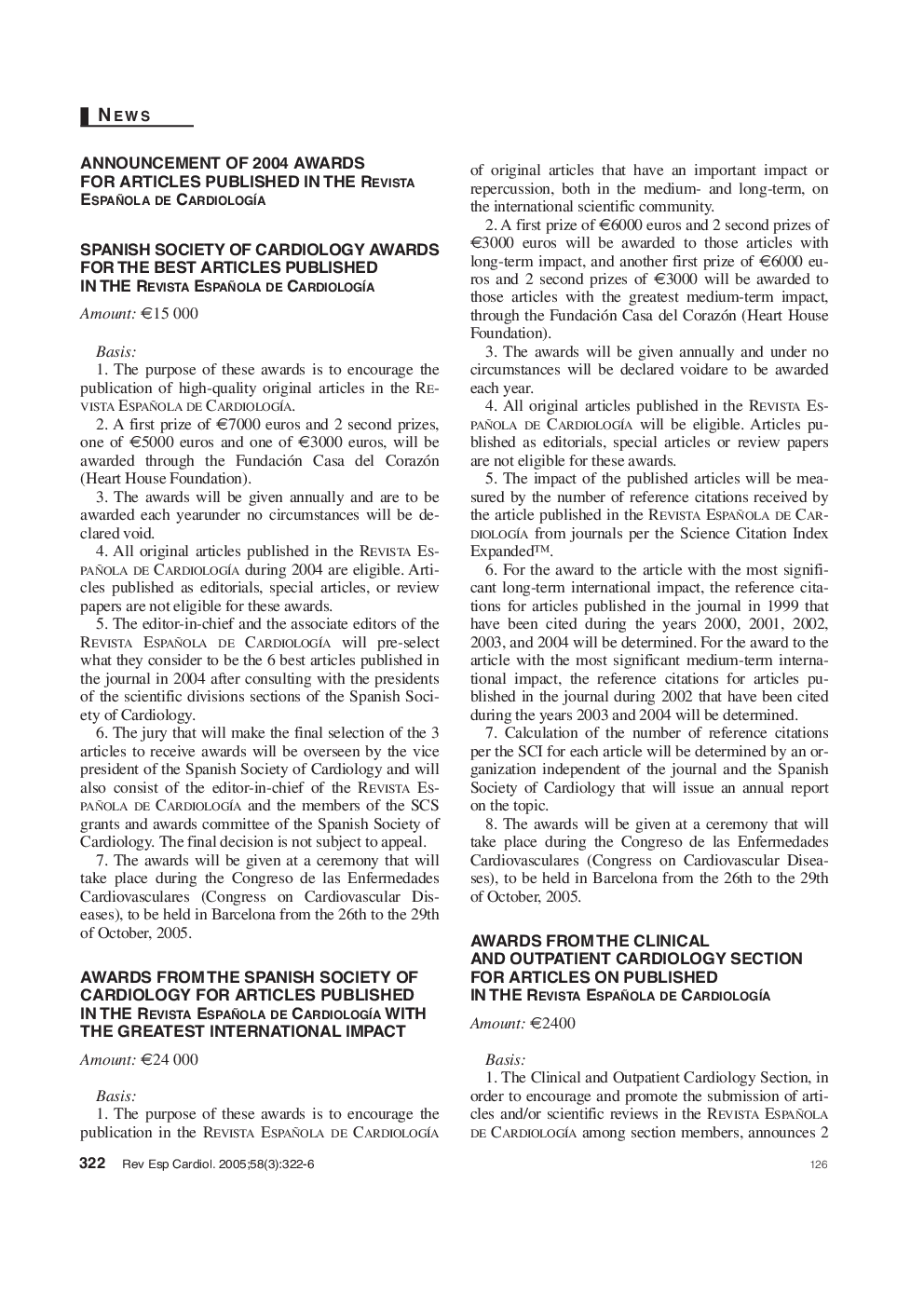 NEWS

ANNOUNCEMENT OF 2004 AWARDS FOR ARTICLES PUBLISHED IN THE REVISTA ESPAÑOLA DE CARDIOLOGÍA

SPANISH SOCIETY OF CARDIOLOGY AWARDS FOR THE BEST ARTICLES PUBLISHED IN THE REVISTA ESPAÑOLA DE CARDIOLOGÍA

Amount: €15 000

Basis:
1. The purpose of these awards is to encourage the publication of high-quality original articles in the REVISTA ESPAÑOLA DE CARDIOLOGÍA.
2. A first prize of €7000 euros and 2 second prizes, one of €5000 euros and one of €3000 euros, will be awarded through the Fundación Casa del Corazón (Heart House Foundation).
3. The awards will be given annually and are to be awarded each yearunder no circumstances will be declared void.
4. All original articles published in the REVISTA ESPAÑOLA DE CARDIOLOGÍA during 2004 are eligible. Articles published as editorials, special articles, or review papers are not eligible for these awards.
5. The editor-in-chief and the associate editors of the REVISTA ESPAÑOLA DE CARDIOLOGÍA will pre-select what they consider to be the 6 best articles published in the journal in 2004 after consulting with the presidents of the scientific divisions sections of the Spanish Society of Cardiology.
6. The jury that will make the final selection of the 3 articles to receive awards will be overseen by the vice president of the Spanish Society of Cardiology and will also consist of the editor-in-chief of the REVISTA ESPAÑOLA DE CARDIOLOGÍA and the members of the SCS grants and awards committee of the Spanish Society of Cardiology. The final decision is not subject to appeal.
7. The awards will be given at a ceremony that will take place during the Congreso de las Enfermedades Cardiovasculares (Congress on Cardiovascular Diseases), to be held in Barcelona from the 26th to the 29th of October, 2005.

AWARDS FROM THE SPANISH SOCIETY OF CARDIOLOGY FOR ARTICLES PUBLISHED IN THE REVISTA ESPAÑOLA DE CARDIOLOGÍA WITH THE GREATEST INTERNATIONAL IMPACT

Amount: €24 000

Basis:
1. The purpose of these awards is to encourage the publication in the REVISTA ESPAÑOLA DE CARDIOLOGÍA of original articles that have an important impact or repercussion, both in the medium- and long-term, on the international scientific community.
2. A first prize of €6000 euros and 2 second prizes of €3000 euros will be awarded to those articles with long-term impact, and another first prize of €6000 euros and 2 second prizes of €3000 will be awarded to those articles with the greatest medium-term impact, through the Fundación Casa del Corazón (Heart House Foundation).
3. The awards will be given annually and under no circumstances will be declared voidare to be awarded each year.
4. All original articles published in the REVISTA ESPAÑOLA DE CARDIOLOGÍA will be eligible. Articles published as editorials, special articles or review papers are not eligible for these awards.
5. The impact of the published articles will be measured by the number of reference citations received by the article published in the REVISTA ESPAÑOLA DE CARDIOLOGÍA from journals per the Science Citation Index Expanded™.
6. For the award to the article with the most significant long-term international impact, the reference citations for articles published in the journal in 1999 that have been cited during the years 2000, 2001, 2002, 2003, and 2004 will be determined. For the award to the article with the most significant medium-term international impact, the reference citations for articles published in the journal during 2002 that have been cited during the years 2003 and 2004 will be determined.
7. Calculation of the number of reference citations per the SCI for each article will be determined by an organization independent of the journal and the Spanish Society of Cardiology that will issue an annual report on the topic.
8. The awards will be given at a ceremony that will take place during the Congreso de las Enfermedades Cardiovasculares (Congress on Cardiovascular Diseases), to be held in Barcelona from the 26th to the 29th of October, 2005.

AWARDS FROM THE CLINICAL AND OUTPATIENT CARDIOLOGY SECTION FOR ARTICLES ON PUBLISHED IN THE REVISTA ESPAÑOLA DE CARDIOLOGÍA

Amount: €2400

Basis:
1. The Clinical and Outpatient Cardiology Section, in order to encourage and promote the submission of articles and/or scientific reviews in the REVISTA ESPAÑOLA DE CARDIOLOGÍA among section members, announces 2

322 Rev Esp Cardiol. 2005;58(3):322-6 126